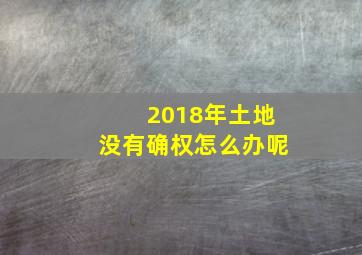 2018年土地
没有确权怎么办呢